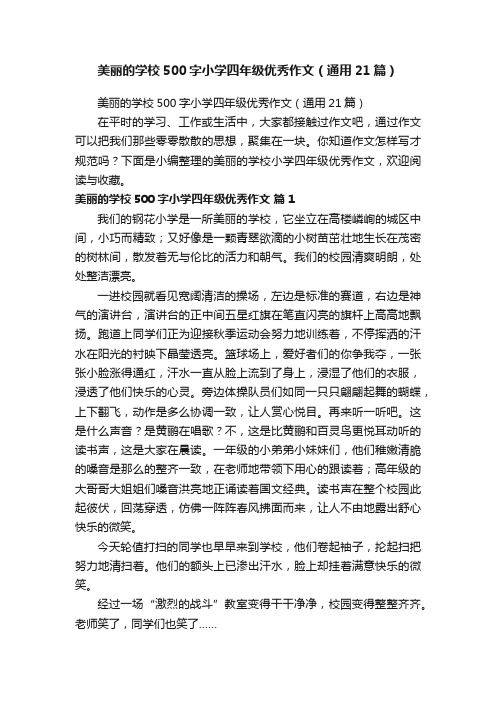 美丽的学校500字小学四年级优秀作文（通用21篇）

美丽的学校500字小学四年级优秀作文（通用21篇）

在平时的学习、工作或生活中，大家都接触过作文吧，通过作文可以把我们那些零零散散的思想，聚集在一块。你知道作文怎样写才规范吗？下面是小编整理的美丽的学校小学四年级优秀作文，欢迎阅读与收藏。

美丽的学校500字小学四年级优秀作文 篇1

我们的钢花小学是一所美丽的学校，它坐立在高楼嶙峋的城区中间，小巧而精致；又好像是一颗青翠欲滴的小树苗茁壮地生长在茂密的树林间，散发着无与伦比的活力和朝气。我们的校园清爽明朗，处处整洁漂亮。

一进校园就看见宽阔清洁的操场，左边是标准的赛道，右边是神气的演讲台，演讲台的正中间五星红旗在笔直闪亮的旗杆上高高地飘扬。跑道上同学们正为迎接秋季运动会努力地训练着，不停挥洒的汗水在阳光的衬映下晶莹透亮。篮球场上，爱好者们的你争我夺，一张张小脸涨得通红，汗水一直从脸上流到了身上，浸湿了他们的衣服，浸透了他们快乐的心灵。旁边体操队员们如同一只只翩翩起舞的蝴蝶，上下翻飞，动作是多么协调一致，让人赏心悦目。再来听一听吧。这是什么声音？是黄鹂在唱歌？不，这是比黄鹂和百灵鸟更悦耳动听的读书声，这是大家在晨读。一年级的小弟弟小妹妹们，他们稚嫩清脆的嗓音是那么的整齐一致，在老师地带领下用心的跟读着；高年级的大哥哥大姐姐们嗓音洪亮地正诵读着国文经典。读书声在整个校园此起彼伏，回荡穿透，仿佛一阵阵春风拂面而来，让人不由地露出舒心快乐的微笑。

今天轮值打扫的同学也早早来到学校，他们卷起袖子，抡起扫把努力地清扫着。他们的额头上已渗出汗水，脸上却挂着满意快乐的微笑。

经过一场“激烈的战斗”教室变得干干净净，校园变得整整齐齐。老师笑了，同学们也笑了……